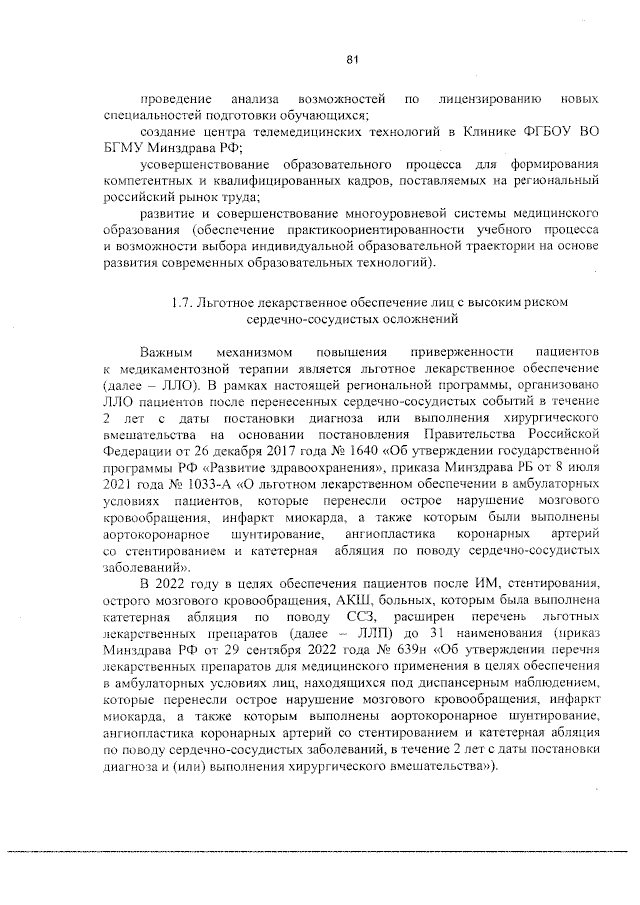 81

проведение анализа возможностей по лицензированию новых специальностей подготовки обучающихся;

создание центра телемедицинских технологий в Клинике ФГБОУ ВО БГМУ Минздрава РФ;

усовершенствование образовательного процесса для формирования компетентных и квалифицированных кадров, поставляемых на региональный российский рынок труда;

развитие и совершенствование многоуровневой системы медицинского образования (обеспечение практикоориентированности учебного процесса и возможности выбора индивидуальной образовательной траектории на основе развития современных образовательных технологий).

1.7. Льготное лекарственное обеспечение лиц с высоким риском сердечно-сосудистых осложнений

Важным механизмом повышения приверженности пациентов к медикаментозной терапии является льготное лекарственное обеспечение (далее – ЛЛО). В рамках настоящей региональной программы, организовано ЛЛО пациентов после перенесенных сердечно-сосудистых событий в течение 2 лет с даты постановки диагноза или выполнения хирургического вмешательства на основании постановления Правительства Российской Федерации от 26 декабря 2017 года № 1640 «Об утверждении государственной программы РФ «Развитие здравоохранения», приказа Минздрава РБ от 8 июля 2021 года № 1033-А «О льготном лекарственном обеспечении в амбулаторных условиях пациентов, которые перенесли острое нарушение мозгового кровообращения, инфаркт миокарда, а также которым были выполнены аортокоронарное шунтирование, ангиопластика коронарных артерий со стентированием и катетерная абляция по поводу сердечно-сосудистых заболеваний».

В 2022 году в целях обеспечения пациентов после ИМ, стентирования, острого мозгового кровообращения, АКШ, больных, которым была выполнена катетерная абляция по поводу ССЗ, расширен перечень льготных лекарственных препаратов (далее – ЛЛП) до 31 наименования (приказ Минздрава РФ от 29 сентября 2022 года № 639н «Об утверждении перечня лекарственных препаратов для медицинского применения в целях обеспечения в амбулаторных условиях лиц, находящихся под диспансерным наблюдением, которые перенесли острое нарушение мозгового кровообращения, инфаркт миокарда, а также которым выполнены аортокоронарное шунтирование, ангиопластика коронарных артерий со стентированием и катетерная абляция по поводу сердечно-сосудистых заболеваний, в течение 2 лет с даты постановки диагноза и (или) выполнения хирургического вмешательства»).